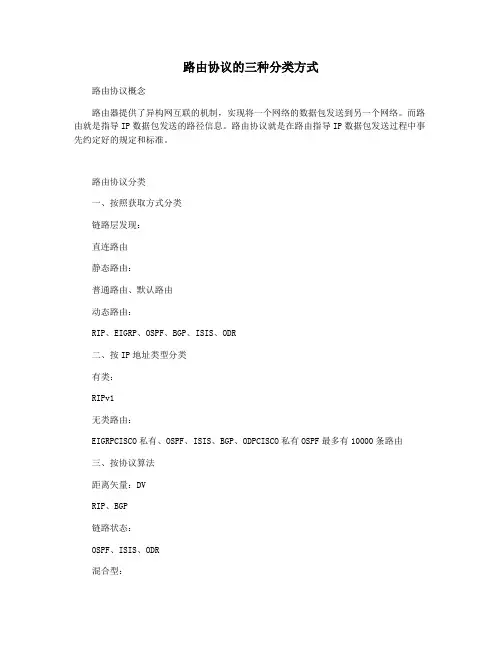 路由协议的三种分类方式

路由协议概念

路由器提供了异构网互联的机制，实现将一个网络的数据包发送到另一个网络。而路由就是指导 IP 数据包发送的路径信息。路由协议就是在路由指导 IP 数据包发送过程中事先约定好的规定和标准。

路由协议分类

一、按照获取方式分类

链路层发现：

直连路由

静态路由：

普通路由、默认路由

动态路由：

RIP、EIGRP、OSPF、BGP、ISIS、ODR

二、按 IP 地址类型分类

有类：

RIPv1

无类路由：

EIGRPCISCO 私有、OSPF、ISIS、BGP、ODPCISCO 私有 OSPF 最多有 10000 条路由

三、按协议算法

距离矢量：DV

RIP、BGP

链路状态：

OSPF、ISIS、ODR

混合型：